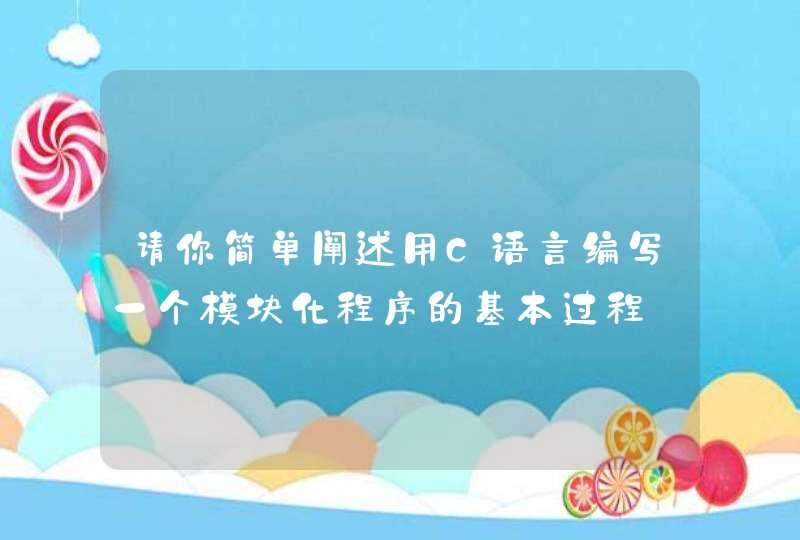 请你简单阐述用C语言编写一个模块化程序的基本过程